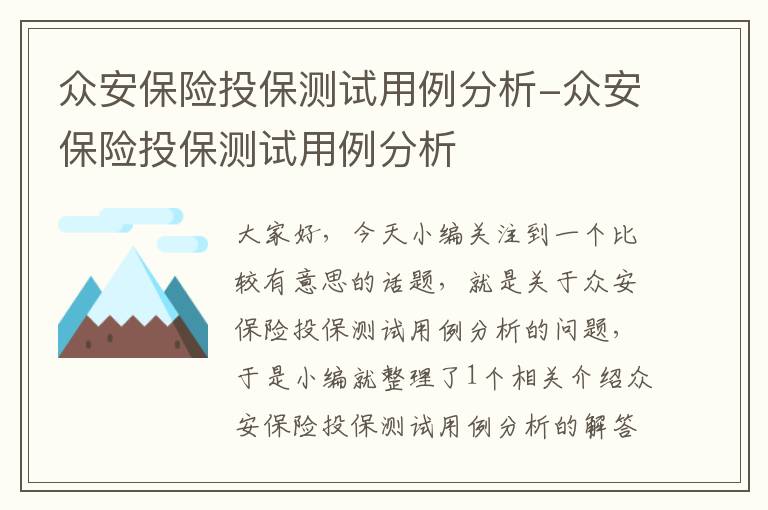 众安保险投保测试用例分析-众安保险投保测试用例分析

大家好，今天小编关注到一个比较有意思的话题，就是关于众安保险投保测试用例分析的问题，于是小编就整理了1个相关介绍众安保险投保测试用例分析的解答